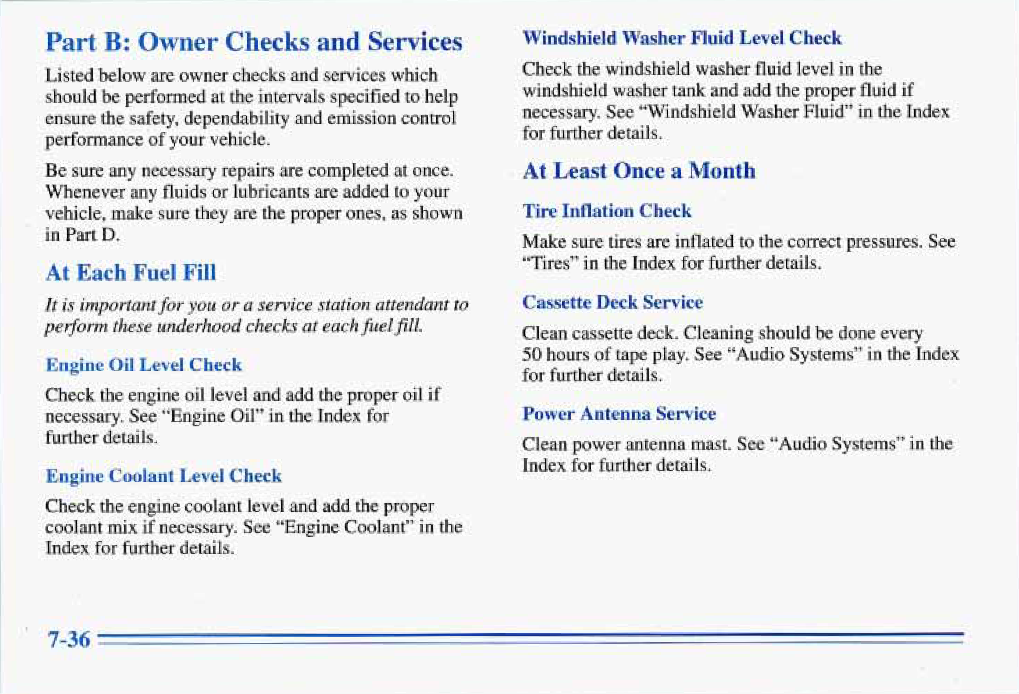 Part B: Owner Checks and Services

Listed below are owner checks and services which should be performed at the intervals specified to help ensure the safety, dependability and emission control performance of your vehicle.

Be sure any necessary repairs are completed at once. Whenever any fluids or lubricants are added to your vehicle, make sure they are the proper ones, as shown in Part D.

At Each Fuel Fill

It is important for you or a service station attendant to perform these underhood checks at each fuel fill.

Engine Oil Level Check

Check the engine oil level and add the proper oil if necessary. See "Engine Oil" in the Index for further details.

Engine Coolant Level Check

Check the engine coolant level and add the proper coolant mix if necessary. See "Engine Coolant" in the Index for further details.

Windshield Washer Fluid Level Check

Check the windshield washer fluid level in the windshield washer tank and add the proper fluid if necessary. See "Windshield Washer Fluid" in the Index for further details.

At Least Once a Month

Tire Inflation Check

Make sure tires are inflated to the correct pressures. See "Tires" in the Index for further details.

Cassette Deck Service

Clean cassette deck. Cleaning should be done every 50 hours of tape play. See "Audio Systems" in the Index for further details.

Power Antenna Service

Clean power antenna mast. See "Audio Systems" in the Index for further details.

7-36